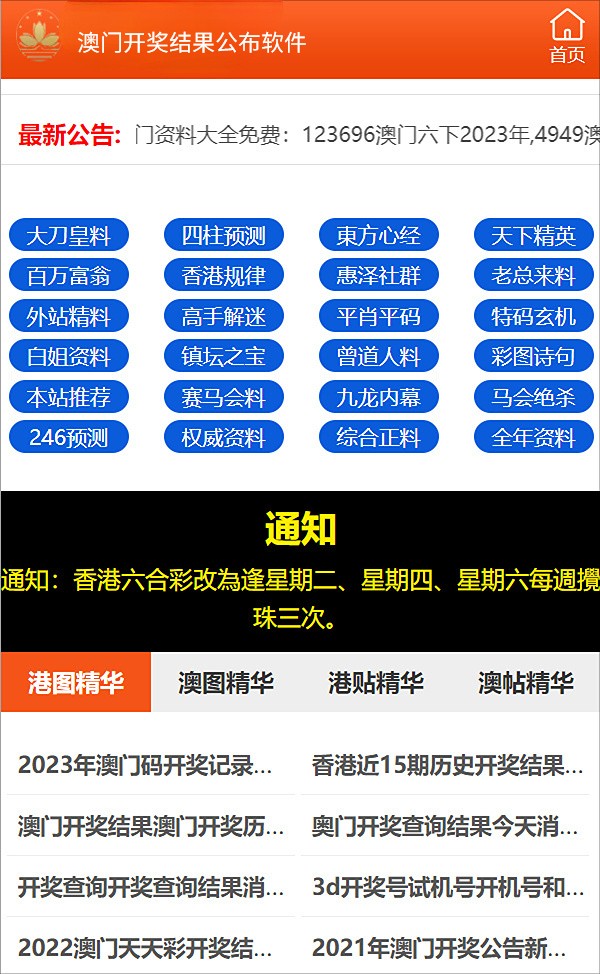 澳门开奖结果公布软件

首页

最新公告: 门资料大全免费：123696澳门六下2023年,4949澳

大刀皇料 四柱预测 東方心经 天下精英
百万富翁 香港规律 惠泽社群 老总来料
外站精料 高手解迷 平肖平码 特码玄机
白姐资料 镇坛之宝 曾道人料 彩图诗句
本站推荐 赛马会料 九龙内幕 马会绝杀
246预测 权威资料 综合正料 全年资料

通知

通知：香港六合彩改為逢星期二、星期四、星期六每週攪珠三次。

港图精华 澳图精华 港贴精华 澳帖精华

2023年澳门码开奖记录...
香港近15期历史开奖结果...
澳门开奖结果澳门开奖历...
奥门开奖查询结果今天消...
开奖查询开奖查询结果消...
3d开奖号试机号开机号和...
2022澳门天天彩开奖结...
2021年澳门开奖公告新...